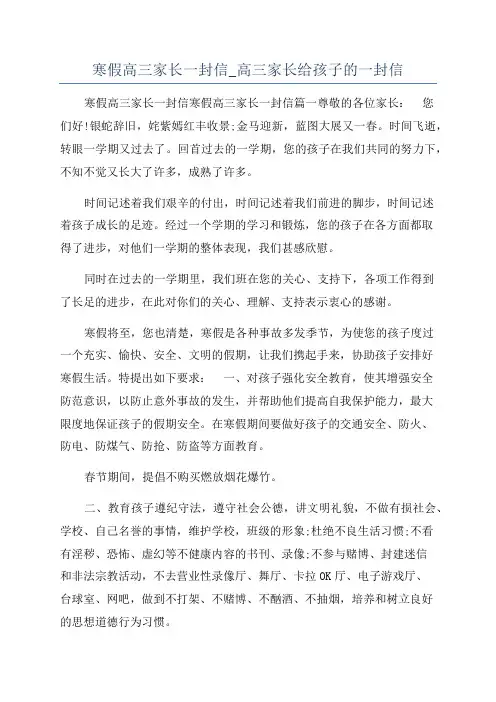 寒假高三家长一封信_高三家长给孩子的一封信

寒假高三家长一封信寒假高三家长一封信篇一尊敬的各位家长： 您们好!银蛇辞旧，姹紫嫣红丰收景;金马迎新，蓝图大展又一春。时间飞逝，转眼一学期又过去了。回首过去的一学期，您的孩子在我们共同的努力下，不知不觉又长大了许多，成熟了许多。

时间记述着我们艰辛的付出，时间记述着我们前进的脚步，时间记述着孩子成长的足迹。经过一个学期的学习和锻炼，您的孩子在各方面都取得了进步，对他们一学期的整体表现，我们甚感欣慰。

同时在过去的一学期里，我们班在您的关心、支持下，各项工作得到了长足的进步，在此对你们的关心、理解、支持表示衷心的感谢。

寒假将至，您也清楚，寒假是各种事故多发季节，为使您的孩子度过一个充实、愉快、安全、文明的假期，让我们携起手来，协助孩子安排好寒假生活。特提出如下要求： 一、对孩子强化安全教育，使其增强安全防范意识，以防止意外事故的发生，并帮助他们提高自我保护能力，最大限度地保证孩子的假期安全。在寒假期间要做好孩子的交通安全、防火、防电、防煤气、防抢、防盗等方面教育。

春节期间，提倡不购买燃放烟花爆竹。

二、教育孩子遵纪守法，遵守社会公德，讲文明礼貌，不做有损社会、学校、自己名誉的事情，维护学校，班级的形象;杜绝不良生活习惯;不看有淫秽、恐怖、虚幻等不健康内容的书刊、录像;不参与赌博、封建迷信和非法宗教活动，不去营业性录像厅、舞厅、卡拉 OK 厅、电子游戏厅、台球室、网吧，做到不打架、不赌博、不酗酒、不抽烟，培养和树立良好的思想道德行为习惯。